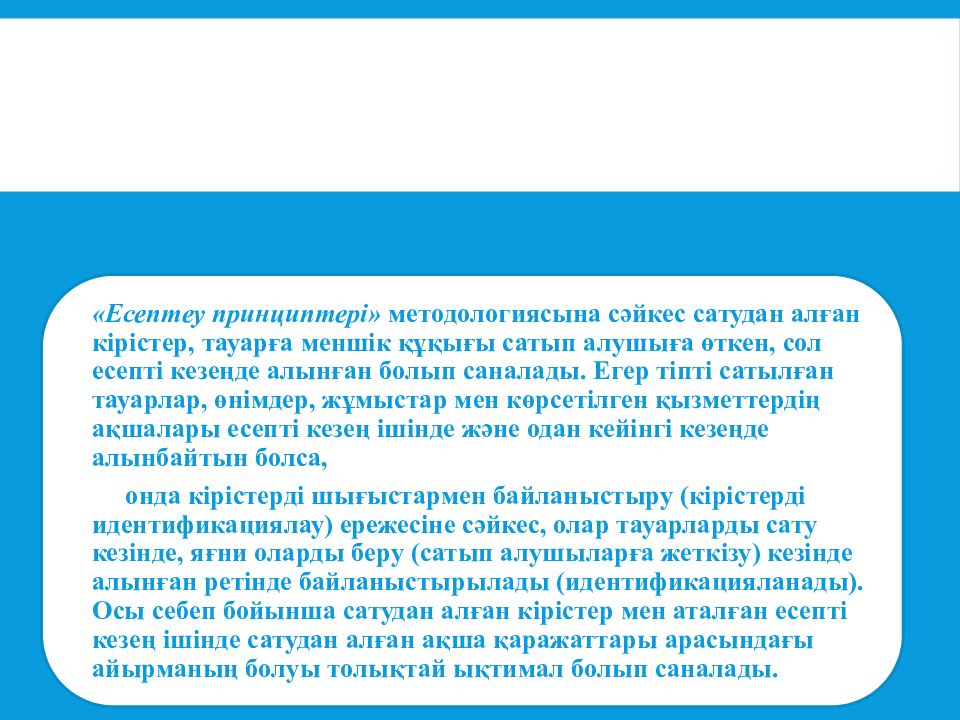 «Есептеу принциптері» методологиясына сәйкес сатудан алған кірістер, тауарға меншік құқығы сатып алушыға өткен, сол есепті кезеңде алынған болып саналады. Егер тіпті сатылған тауарлар, өнімдер, жұмыстар мен көрсетілген қызметтердің ақшалары есепті кезең ішінде және одан кейінгі кезеңде алынбайтын болса,

онда кірістерді шығыстармен байланыстыру (кірістерді идентификациялау) ережесіне сәйкес, олар тауарларды сату кезінде, яғни оларды беру (сатып алушыларға жеткізу) кезінде алынған ретінде байланыстырылады (идентификацияланады). Осы себеп бойынша сатудан алған кірістер мен аталған есепті кезең ішінде сатудан алған ақша қаражаттары арасындағы айырманың болуы толықтай ықтимал болып саналады.